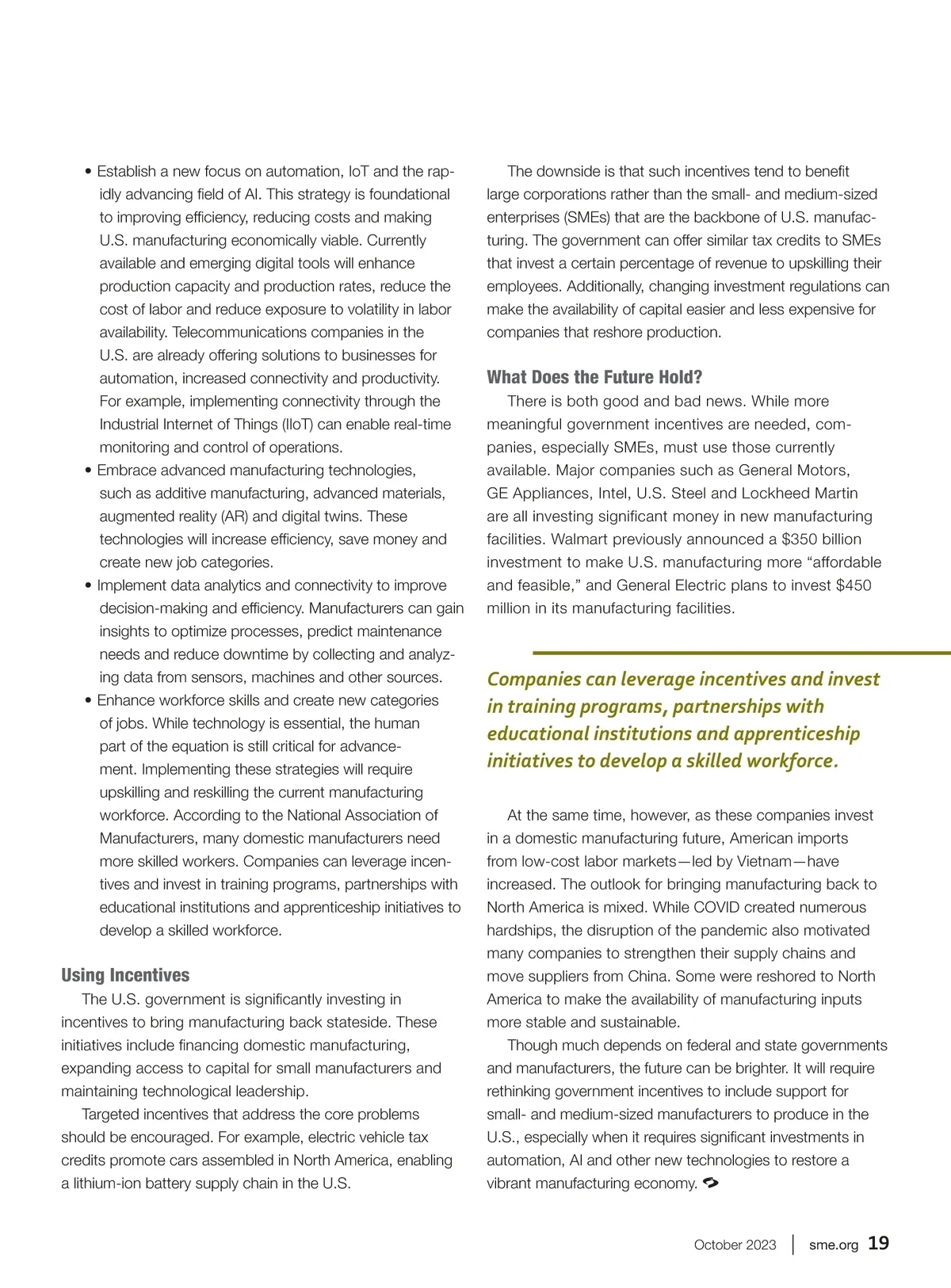 • Establish a new focus on automation, IoT and the rapidly advancing field of AI. This strategy is foundational to improving efficiency, reducing costs and making U.S. manufacturing economically viable. Currently available and emerging digital tools will enhance production capacity and production rates, reduce the cost of labor and reduce exposure to volatility in labor availability. Telecommunications companies in the U.S. are already offering solutions to businesses for automation, increased connectivity and productivity. For example, implementing connectivity through the Industrial Internet of Things (IIoT) can enable real-time monitoring and control of operations.
• Embrace advanced manufacturing technologies, such as additive manufacturing, advanced materials, augmented reality (AR) and digital twins. These technologies will increase efficiency, save money and create new job categories.
• Implement data analytics and connectivity to improve decision-making and efficiency. Manufacturers can gain insights to optimize processes, predict maintenance needs and reduce downtime by collecting and analyzing data from sensors, machines and other sources.
• Enhance workforce skills and create new categories of jobs. While technology is essential, the human part of the equation is still critical for advancement. Implementing these strategies will require upskilling and reskilling the current manufacturing workforce. According to the National Association of Manufacturers, many domestic manufacturers need more skilled workers. Companies can leverage incentives and invest in training programs, partnerships with educational institutions and apprenticeship initiatives to develop a skilled workforce.

Using Incentives
The U.S. government is significantly investing in incentives to bring manufacturing back stateside. These initiatives include financing domestic manufacturing, expanding access to capital for small manufacturers and maintaining technological leadership.
Targeted incentives that address the core problems should be encouraged. For example, electric vehicle tax credits promote cars assembled in North America, enabling a lithium-ion battery supply chain in the U.S.

The downside is that such incentives tend to benefit large corporations rather than the small- and medium-sized enterprises (SMEs) that are the backbone of U.S. manufacturing. The government can offer similar tax credits to SMEs that invest a certain percentage of revenue to upskilling their employees. Additionally, changing investment regulations can make the availability of capital easier and less expensive for companies that reshore production.

What Does the Future Hold?
There is both good and bad news. While more meaningful government incentives are needed, companies, especially SMEs, must use those currently available. Major companies such as General Motors, GE Appliances, Intel, U.S. Steel and Lockheed Martin are all investing significant money in new manufacturing facilities. Walmart previously announced a $350 billion investment to make U.S. manufacturing more “affordable and feasible,” and General Electric plans to invest $450 million in its manufacturing facilities.

Companies can leverage incentives and invest in training programs, partnerships with educational institutions and apprenticeship initiatives to develop a skilled workforce.

At the same time, however, as these companies invest in a domestic manufacturing future, American imports from low-cost labor markets—led by Vietnam—have increased. The outlook for bringing manufacturing back to North America is mixed. While COVID created numerous hardships, the disruption of the pandemic also motivated many companies to strengthen their supply chains and move suppliers from China. Some were reshored to North America to make the availability of manufacturing inputs more stable and sustainable.
Though much depends on federal and state governments and manufacturers, the future can be brighter. It will require rethinking government incentives to include support for small- and medium-sized manufacturers to produce in the U.S., especially when it requires significant investments in automation, AI and other new technologies to restore a vibrant manufacturing economy.

October 2023 | sme.org 19